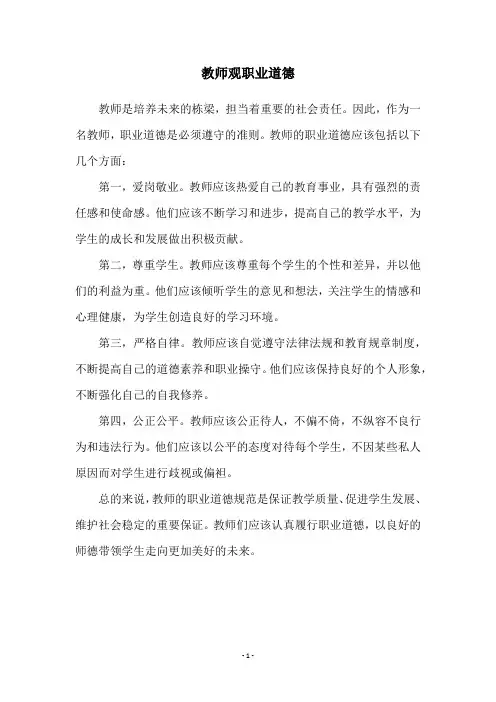 教师观职业道德

教师是培养未来的栋梁，担当着重要的社会责任。因此，作为一名教师，职业道德是必须遵守的准则。教师的职业道德应该包括以下几个方面：

第一，爱岗敬业。教师应该热爱自己的教育事业，具有强烈的责任感和使命感。他们应该不断学习和进步，提高自己的教学水平，为学生的成长和发展做出积极贡献。

第二，尊重学生。教师应该尊重每个学生的个性和差异，并以他们的利益为重。他们应该倾听学生的意见和想法，关注学生的情感和心理健康，为学生创造良好的学习环境。

第三，严格自律。教师应该自觉遵守法律法规和教育规章制度，不断提高自己的道德素养和职业操守。他们应该保持良好的个人形象，不断强化自己的自我修养。

第四，公正公平。教师应该公正待人，不偏不倚，不纵容不良行为和违法行为。他们应该以公平的态度对待每个学生，不因某些私人原因而对学生进行歧视或偏袒。

总的来说，教师的职业道德规范是保证教学质量、促进学生发展、维护社会稳定的重要保证。教师们应该认真履行职业道德，以良好的师德带领学生走向更加美好的未来。

- 1 -